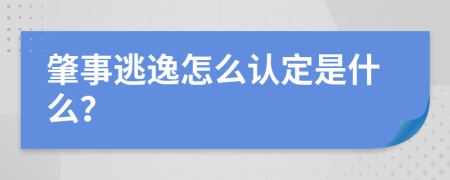 肇事逃逸怎么认定是什么?